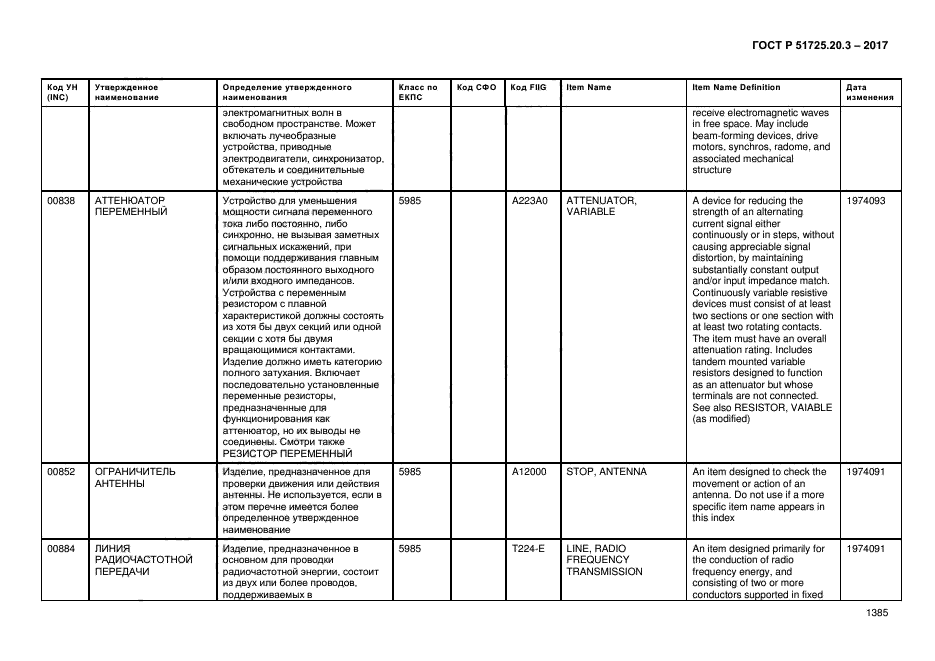 ГОСТ Р 51725.20.3 – 2017

| Код УН (INC) | Утвержденное наименование | Определение утвержденного наименования | Класс по ЕКПС | Код СФО | Код FIIG | Item Name | Item Name Definition | Дата изменения |
|---|---|---|---|---|---|---|---|---|
| | | электромагнитных волн в свободном пространстве. Может включать лучеобразные устройства, приводные электродвигатели, синхронизатор, обтекатель и соединительные механические устройства | | | | | receive electromagnetic waves in free space. May include beam-forming devices, drive motors, synchros, radome, and associated mechanical structure | |
| 00838 | АТТЕНЮАТОР ПЕРЕМЕННЫЙ | Устройство для уменьшения мощности сигнала переменного тока либо постоянно, либо синхронно, не вызывая заметных сигнальных искажений, при помощи поддерживания главным образом постоянного выходного и/или входного импедансов. Устройства с переменным резистором с плавной характеристикой должны состоять из хотя бы двух секций или одной секции с хотя бы двумя вращающимися контактами. Изделие должно иметь категорию полного затухания. Включает последовательно установленные переменные резисторы, предназначенные для функционирования как аттенюатор, но их выводы не соединены. Смотри также РЕЗИСТОР ПЕРЕМЕННЫЙ | 5985 | | A223A0 | ATTENUATOR, VARIABLE | A device for reducing the strength of an alternating current signal either continuously or in steps, without causing appreciable signal distortion, by maintaining substantially constant output and/or input impedance match. Continuously variable resistive devices must consist of at least two sections or one section with at least two rotating contacts. The item must have an overall attenuation rating. Includes tandem mounted variable resistors designed to function as an attenuator but whose terminals are not connected. See also RESISTOR, VAIABLE (as modified) | 1974093 |
| 00852 | ОГРАНИЧИТЕЛЬ АНТЕННЫ | Изделие, предназначенное для проверки движения или действия антенны. Не используется, если в этом перечне имеется более определенное утвержденное наименование | 5985 | | A12000 | STOP, ANTENNA | An item designed to check the movement or action of an antenna. Do not use if a more specific item name appears in this index | 1974091 |
| 00884 | ЛИНИЯ РАДИОЧАСТОТНОЙ ПЕРЕДАЧИ | Изделие, предназначенное в основном для проводки радиочастотной энергии, состоит из двух или более проводов, поддерживаемых в | 5985 | | T224-E | LINE, RADIO FREQUENCY TRANSMISSION | An item designed primarily for the conduction of radio frequency energy, and consisting of two or more conductors supported in fixed | 1974091 |

1385